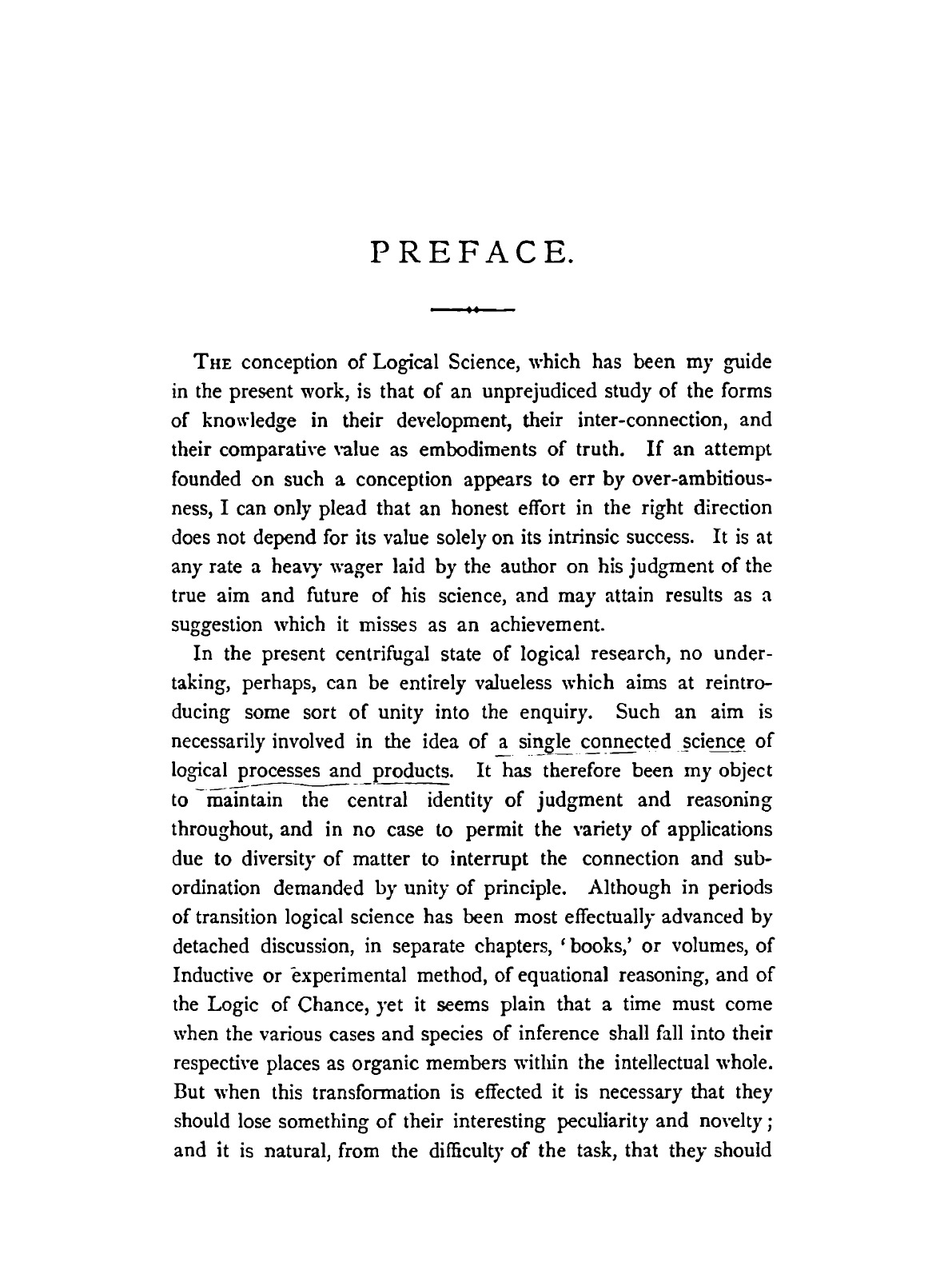 PREFACE.

THE conception of Logical Science, which has been my guide in the present work, is that of an unprejudiced study of the forms of knowledge in their development, their inter-connection, and their comparative value as embodiments of truth. If an attempt founded on such a conception appears to err by over-ambitiousness, I can only plead that an honest effort in the right direction does not depend for its value solely on its intrinsic success. It is at any rate a heavy wager laid by the author on his judgment of the true aim and future of his science, and may attain results as a suggestion which it misses as an achievement.

In the present centrifugal state of logical research, no undertaking, perhaps, can be entirely valueless which aims at reintroducing some sort of unity into the enquiry. Such an aim is necessarily involved in the idea of a single connected science of logical processes and products. It has therefore been my object to maintain the central identity of judgment and reasoning throughout, and in no case to permit the variety of applications due to diversity of matter to interrupt the connection and subordination demanded by unity of principle. Although in periods of transition logical science has been most effectually advanced by detached discussion, in separate chapters, 'books,' or volumes, of Inductive or experimental method, of equational reasoning, and of the Logic of Chance, yet it seems plain that a time must come when the various cases and species of inference shall fall into their respective places as organic members within the intellectual whole. But when this transformation is effected it is necessary that they should lose something of their interesting peculiarity and novelty; and it is natural, from the difficulty of the task, that they should